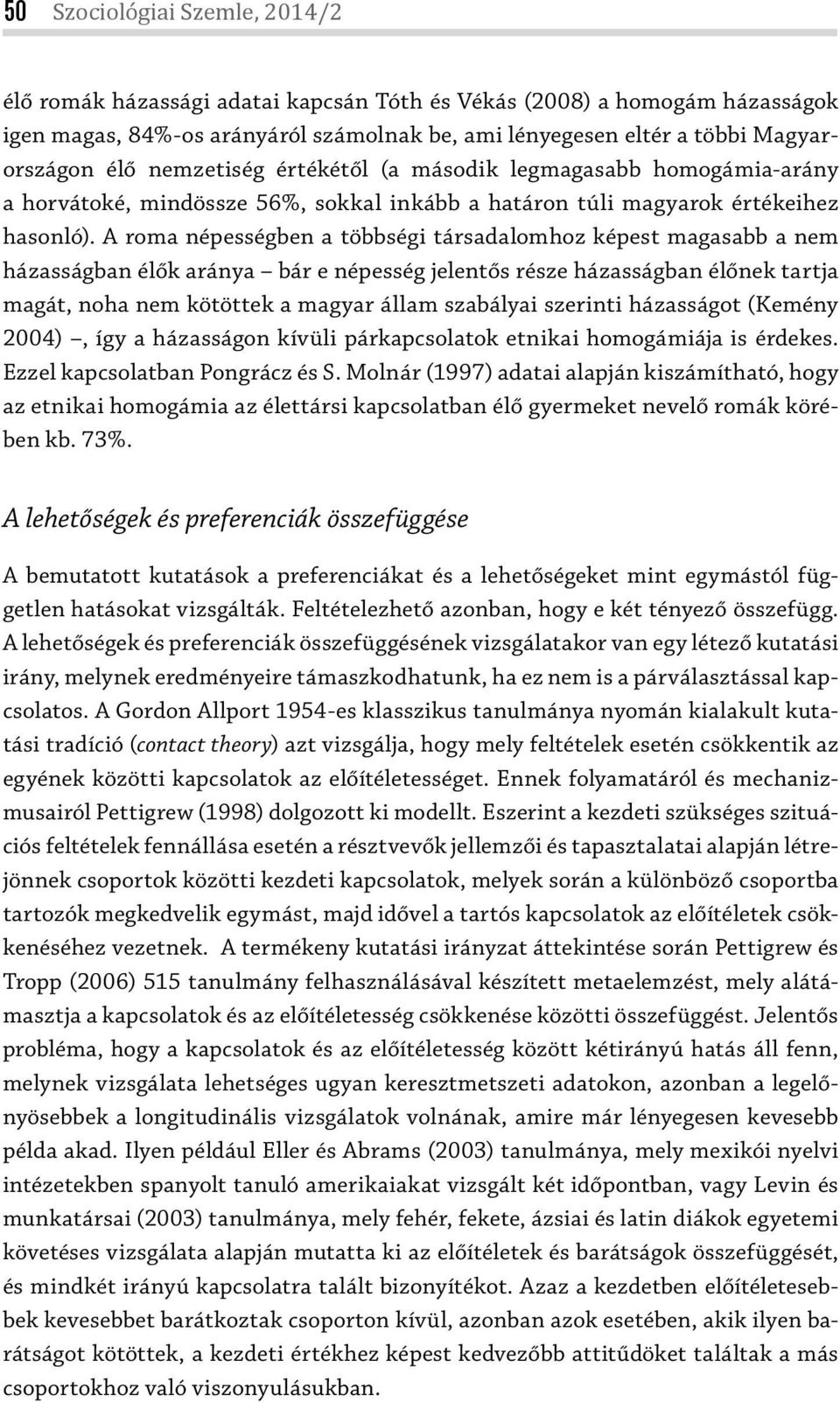 50 Szociológiai Szemle, 2014/2

élő romák házassági adatai kapcsán Tóth és Vékás (2008) a homogám házasságok igen magas, 84%-os arányáról számolnak be, ami lényegesen eltér a többi Magyarországon élő nemzetiség értékétől (a második legmagasabb homogámia-arány a horvátoké, mindössze 56%, sokkal inkább a határon túli magyarok értékeihez hasonló). A roma népességben a többségi társadalomhoz képest magasabb a nem házasságban élők aránya – bár e népesség jelentős része házasságban élőnek tartja magát, noha nem kötöttek a magyar állam szabályai szerinti házasságot (Kemény 2004) –, így a házasságon kívüli párkapcsolatok etnikai homogámiája is érdekes. Ezzel kapcsolatban Pongrácz és S. Molnár (1997) adatai alapján kiszámítható, hogy az etnikai homogámia az élettársi kapcsolatban élő gyermeket nevelő romák körében kb. 73%.

A lehetőségek és preferenciák összefüggése

A bemutatott kutatások a preferenciákat és a lehetőségeket mint egymástól független hatásokat vizsgálták. Feltételezhető azonban, hogy e két tényező összefügg. A lehetőségek és preferenciák összefüggésének vizsgálatakor van egy létező kutatási irány, melynek eredményeire támaszkodhatunk, ha ez nem is a párválasztással kapcsolatos. A Gordon Allport 1954-es klasszikus tanulmánya nyomán kialakult kutatási tradíció (contact theory) azt vizsgálja, hogy mely feltételek esetén csökkentik az egyének közötti kapcsolatok az előítéletességet. Ennek folyamatáról és mechanizmusairól Pettigrew (1998) dolgozott ki modellt. Eszerint a kezdeti szükséges szituációs feltételek fennállása esetén a résztvevők jellemzői és tapasztalatai alapján létrejönnek csoportok közötti kezdeti kapcsolatok, melyek során a különböző csoportba tartozók megkedvelik egymást, majd idővel a tartós kapcsolatok az előítéletek csökkenéséhez vezetnek. A termékeny kutatási irányzat áttekintése során Pettigrew és Tropp (2006) 515 tanulmány felhasználásával készített metaelemzést, mely alátámasztja a kapcsolatok és az előítéletesség csökkenése közötti összefüggést. Jelentős probléma, hogy a kapcsolatok és az előítéletesség között kétirányú hatás áll fenn, melynek vizsgálata lehetséges ugyan keresztmetszeti adatokon, azonban a legelőnyösebbek a longitudinális vizsgálatok volnának, amire már lényegesen kevesebb példa akad. Ilyen például Eller és Abrams (2003) tanulmánya, mely mexikói nyelvi intézetekben spanyolt tanuló amerikaiakat vizsgált két időpontban, vagy Levin és munkatársai (2003) tanulmánya, mely fehér, fekete, ázsiai és latin diákok egyetemi követéses vizsgálata alapján mutatta ki az előítéletek és barátságok összefüggését, és mindkét irányú kapcsolatra talált bizonyítékot. Azaz a kezdetben előítéletesebbek kevesebbet barátkoztak csoporton kívül, azonban azok esetében, akik ilyen barátságot kötöttek, a kezdeti értékhez képest kedvezőbb attitűdöket találtak a más csoportokhoz való viszonyulásukban.